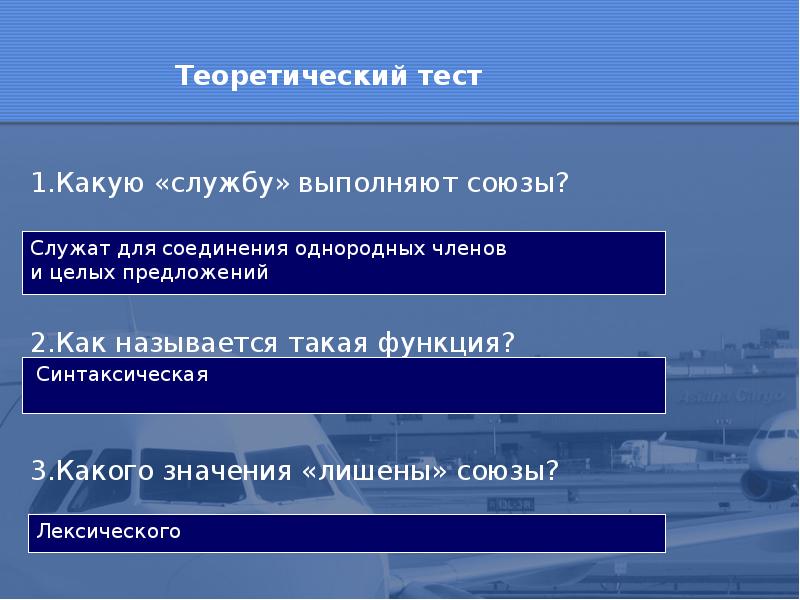 Теоретический тест

1.Какую «службу» выполняют союзы?

Служат для соединения однородных членов и целых предложений

2.Как называется такая функция?

Синтаксическая

3.Какого значения «лишены» союзы?

Лексического